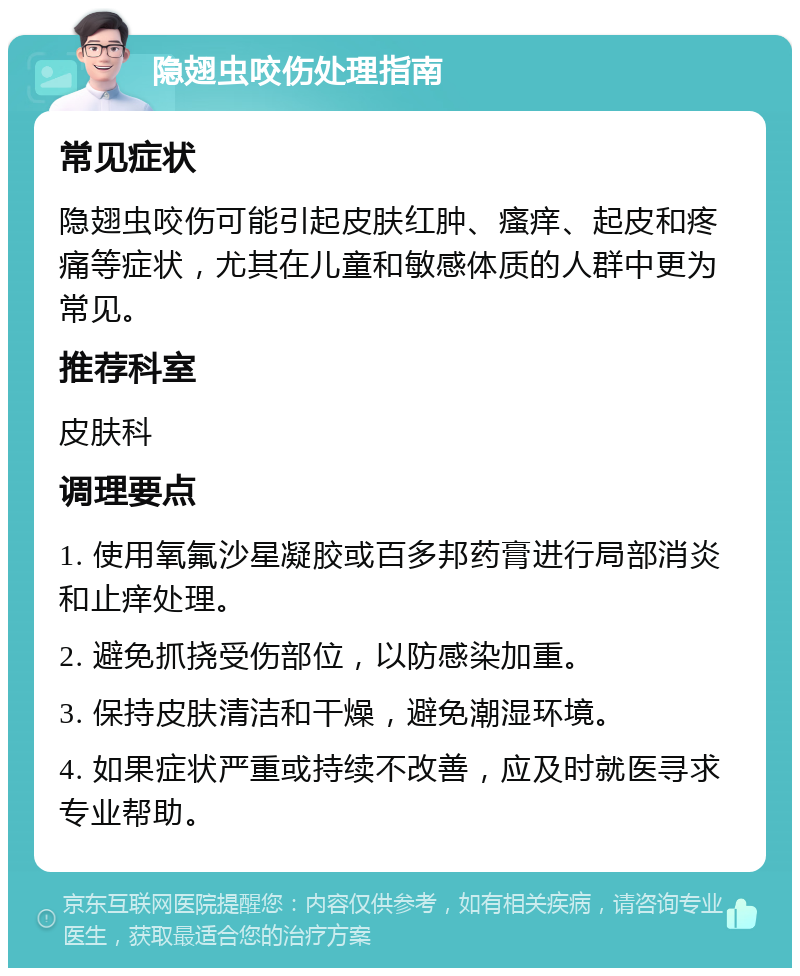 隐翅虫咬伤处理指南

常见症状

隐翅虫咬伤可能引起皮肤红肿、瘙痒、起皮和疼痛等症状，尤其在儿童和敏感体质的人群中更为常见。

推荐科室

皮肤科

调理要点

1. 使用氧氟沙星凝胶或百多邦药膏进行局部消炎和止痒处理。

2. 避免抓挠受伤部位，以防感染加重。

3. 保持皮肤清洁和干燥，避免潮湿环境。

4. 如果症状严重或持续不改善，应及时就医寻求专业帮助。

京东互联网医院提醒您：内容仅供参考，如有相关疾病，请咨询专业医生，获取最适合您的治疗方案